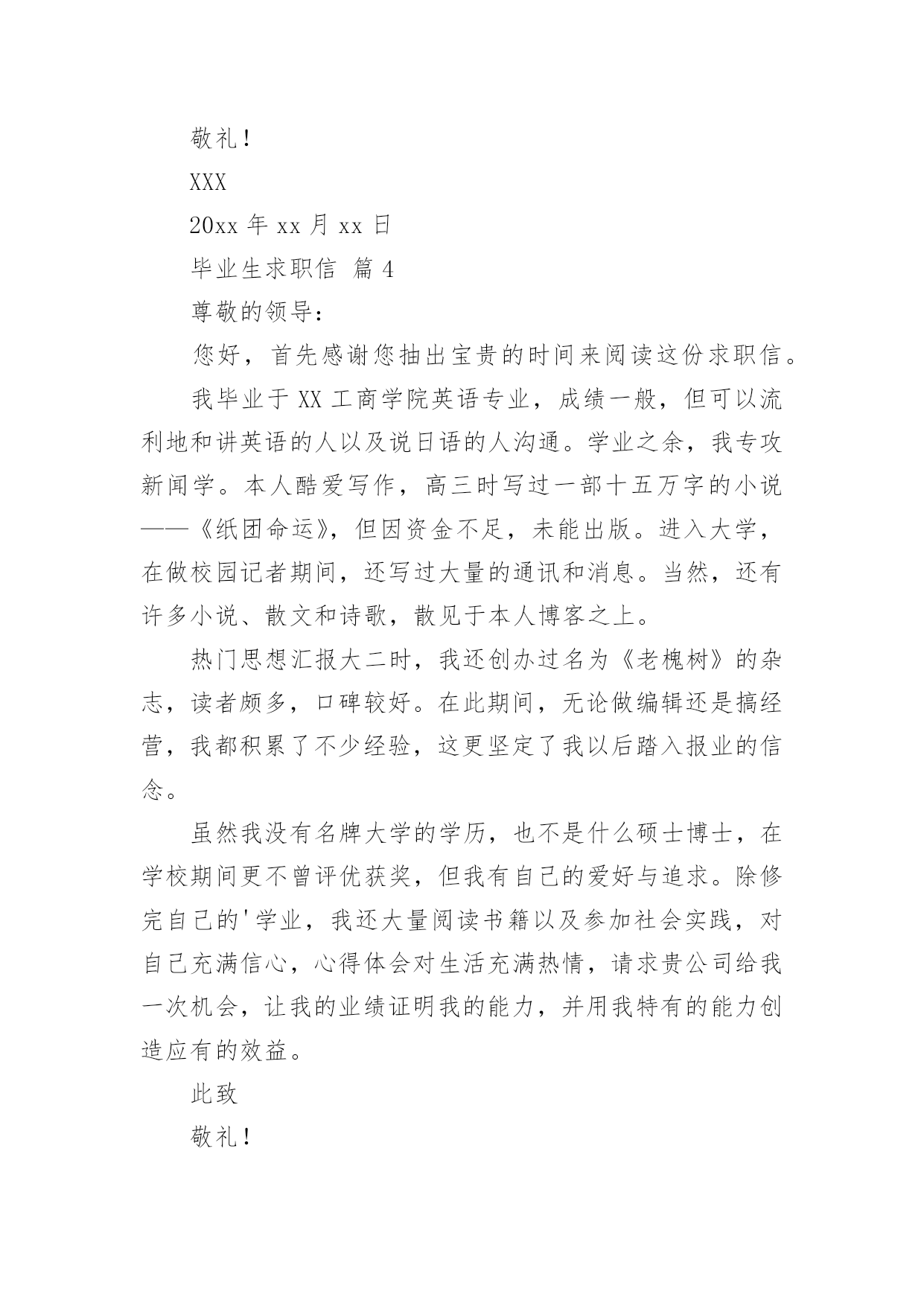 敬礼！

XXX

20xx 年 xx 月 xx 日

毕业生求职信 篇 4

尊敬的领导：

您好，首先感谢您抽出宝贵的时间来阅读这份求职信。

我毕业于 XX 工商学院英语专业，成绩一般，但可以流利地和讲英语的人以及说日语的人沟通。学业之余，我专攻新闻学。本人酷爱写作，高三时写过一部十五万字的小说——《纸团命运》，但因资金不足，未能出版。进入大学，在做校园记者期间，还写过大量的通讯和消息。当然，还有许多小说、散文和诗歌，散见于本人博客之上。

热门思想汇报大二时，我还创办过名为《老槐树》的杂志，读者颇多，口碑较好。在此期间，无论做编辑还是搞经营，我都积累了不少经验，这更坚定了我以后踏入报业的信念。

虽然我没有名牌大学的学历，也不是什么硕士博士，在学校期间更不曾评优获奖，但我有自己的爱好与追求。除修完自己的'学业，我还大量阅读书籍以及参加社会实践，对自己充满信心，心得体会对生活充满热情，请求贵公司给我一次机会，让我的业绩证明我的能力，并用我特有的能力创造应有的效益。

此致

敬礼！